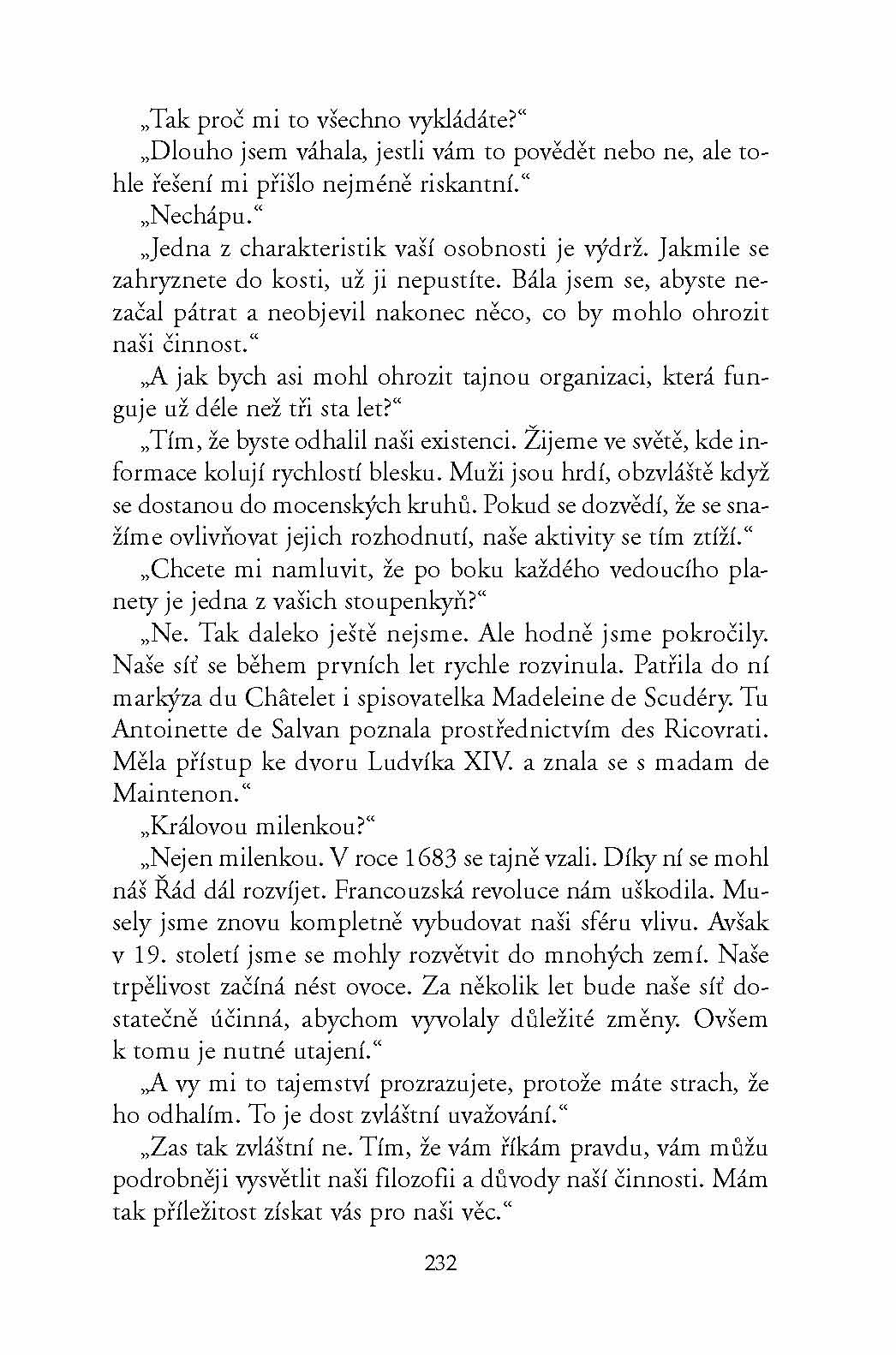 „Tak proč mi to všechno vykládáte?“

„Dlouho jsem váhala, jestli vám to povědět nebo ne, ale tohle řešení mi přišlo nejméně riskantní.“

„Nechápu.“

„Jedna z charakteristik vaší osobnosti je výdrž. Jakmile se zahryznete do kosti, už ji nepustíte. Bála jsem se, abyste nezačal pátrat a neobjevil nakonec něco, co by mohlo ohrozit naši činnost.“

„A jak bych asi mohl ohrozit tajnou organizaci, která funguje už déle než tři sta let?“

„Tím, že byste odhalil naši existenci. Žijeme ve světě, kde informace kolují rychlostí blesku. Muži jsou hrdí, obzvláště když se dostanou do mocenských kruhů. Pokud se dozvědí, že se snažíme ovlivňovat jejich rozhodnutí, naše aktivity se tím ztíží.“

„Chcete mi namluvit, že po boku každého vedoucího planety je jedna z vašich stoupenkyň?“

„Ne. Tak daleko ještě nejsme. Ale hodně jsme pokročily. Naše síť se během prvních let rychle rozvinula. Patřila do ní markýza du Châtelet i spisovatelka Madeleine de Scudéry. Tu Antoinette de Salvan poznala prostřednictvím des Ricovrati. Měla přístup ke dvoru Ludvíka XIV. a znala se s madam de Maintenon.“

„Královou milenkou?“

„Nejen milenkou. V roce 1683 se tajně vzali. Díky ní se mohl náš Řád dál rozvíjet. Francouzská revoluce nám uškodila. Musely jsme znovu kompletně vybudovat naši sféru vlivu. Avšak v 19. století jsme se mohly rozvětvit do mnohých zemí. Naše trpělivost začíná nést ovoce. Za několik let bude naše síť dostatečně účinná, abychom vyvolaly důležité změny. Ovšem k tomu je nutné utajení.“

„A vy mi to tajemství prozrazujete, protože máte strach, že ho odhalím. To je dost zvláštní uvažování.“

„Zas tak zvláštní ne. Tím, že vám říkám pravdu, vám můžu podrobněji vysvětlit naši filozofii a důvody naší činnosti. Mám tak příležitost získat vás pro naši věc.“

232